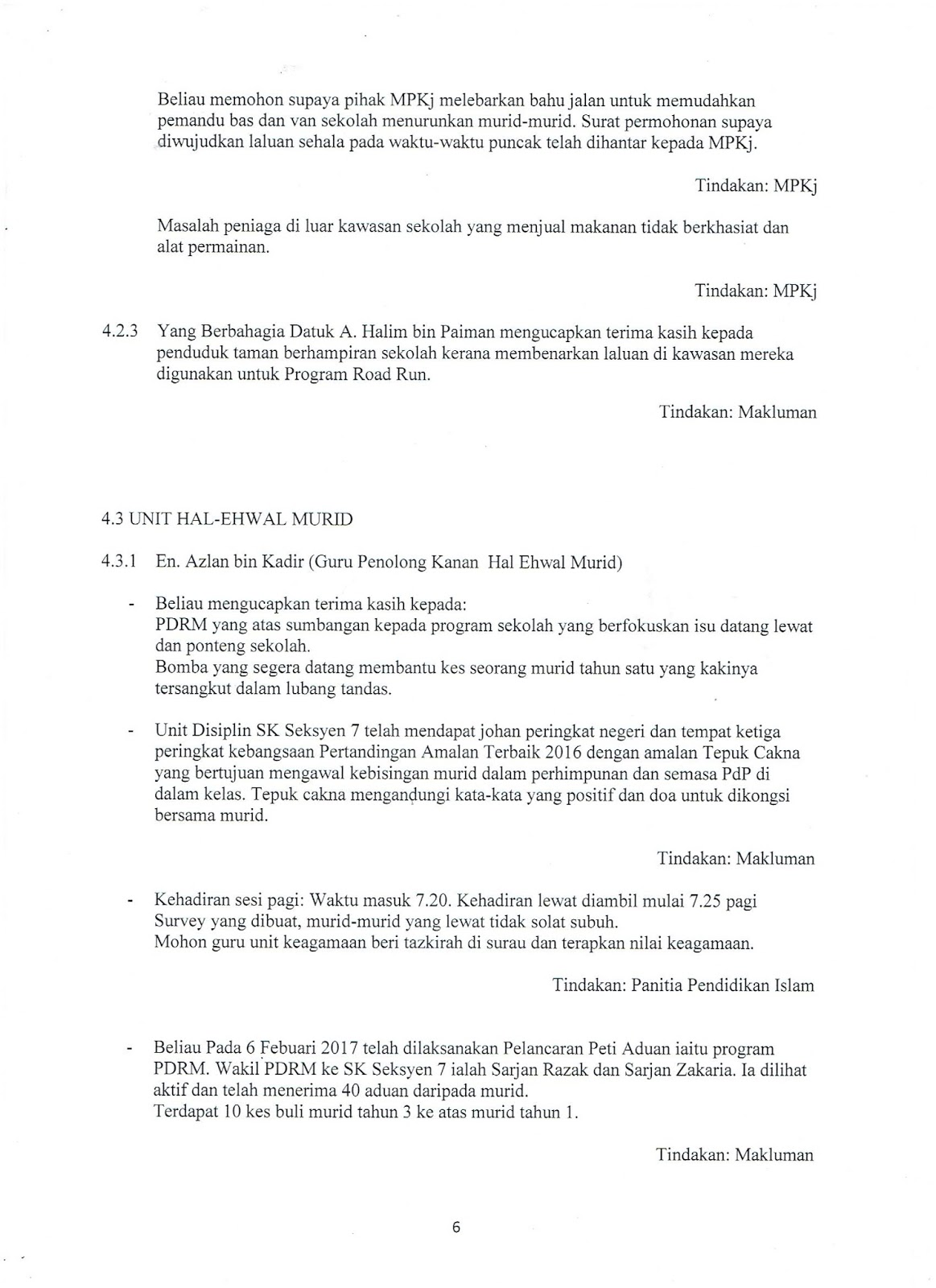 Beliau memohon supaya pihak MPKj melebarkan bahu jalan untuk memudahkan pemandu bas dan van sekolah menurunkan murid-murid. Surat permohonan supaya diwujudkan laluan sehala pada waktu-waktu puncak telah dihantar kepada MPKj.

Tindakan: MPKj

Masalah peniaga di luar kawasan sekolah yang menjual makanan tidak berkhasiat dan alat permainan.

Tindakan: MPKj

4.2.3 Yang Berbahagia Datuk A. Halim bin Paiman mengucapkan terima kasih kepada penduduk taman berhampiran sekolah kerana membenarkan laluan di kawasan mereka digunakan untuk Program Road Run.

Tindakan: Makluman

4.3 UNIT HAL-EHWAL MURID

4.3.1 En. Azlan bin Kadir (Guru Penolong Kanan Hal Ehwal Murid)

- Beliau mengucapkan terima kasih kepada:
PDRM yang atas sumbangan kepada program sekolah yang berfokuskan isu datang lewat dan ponteng sekolah.
Bomba yang segera datang membantu kes seorang murid tahun satu yang kakinya tersangkut dalam lubang tandas.

- Unit Disiplin SK Seksyen 7 telah mendapat johan peringkat negeri dan tempat ketiga peringkat kebangsaan Pertandingan Amalan Terbaik 2016 dengan amalan Tepuk Cakna yang bertujuan mengawal kebisingan murid dalam perhimpunan dan semasa PdP di dalam kelas. Tepuk cakna mengandungi kata-kata yang positif dan doa untuk dikongsi bersama murid.

Tindakan: Makluman

- Kehadiran sesi pagi: Waktu masuk 7.20. Kehadiran lewat diambil mulai 7.25 pagi
Survey yang dibuat, murid-murid yang lewat tidak solat subuh.
Mohon guru unit keagamaan beri tazkirah di surau dan terapkan nilai keagamaan.

Tindakan: Panitia Pendidikan Islam

- Beliau Pada 6 Febuari 2017 telah dilaksanakan Pelancaran Peti Aduan iaitu program PDRM. Wakil PDRM ke SK Seksyen 7 ialah Sarjan Razak dan Sarjan Zakaria. Ia dilihat aktif dan telah menerima 40 aduan daripada murid.
Terdapat 10 kes buli murid tahun 3 ke atas murid tahun 1.

Tindakan: Makluman

6